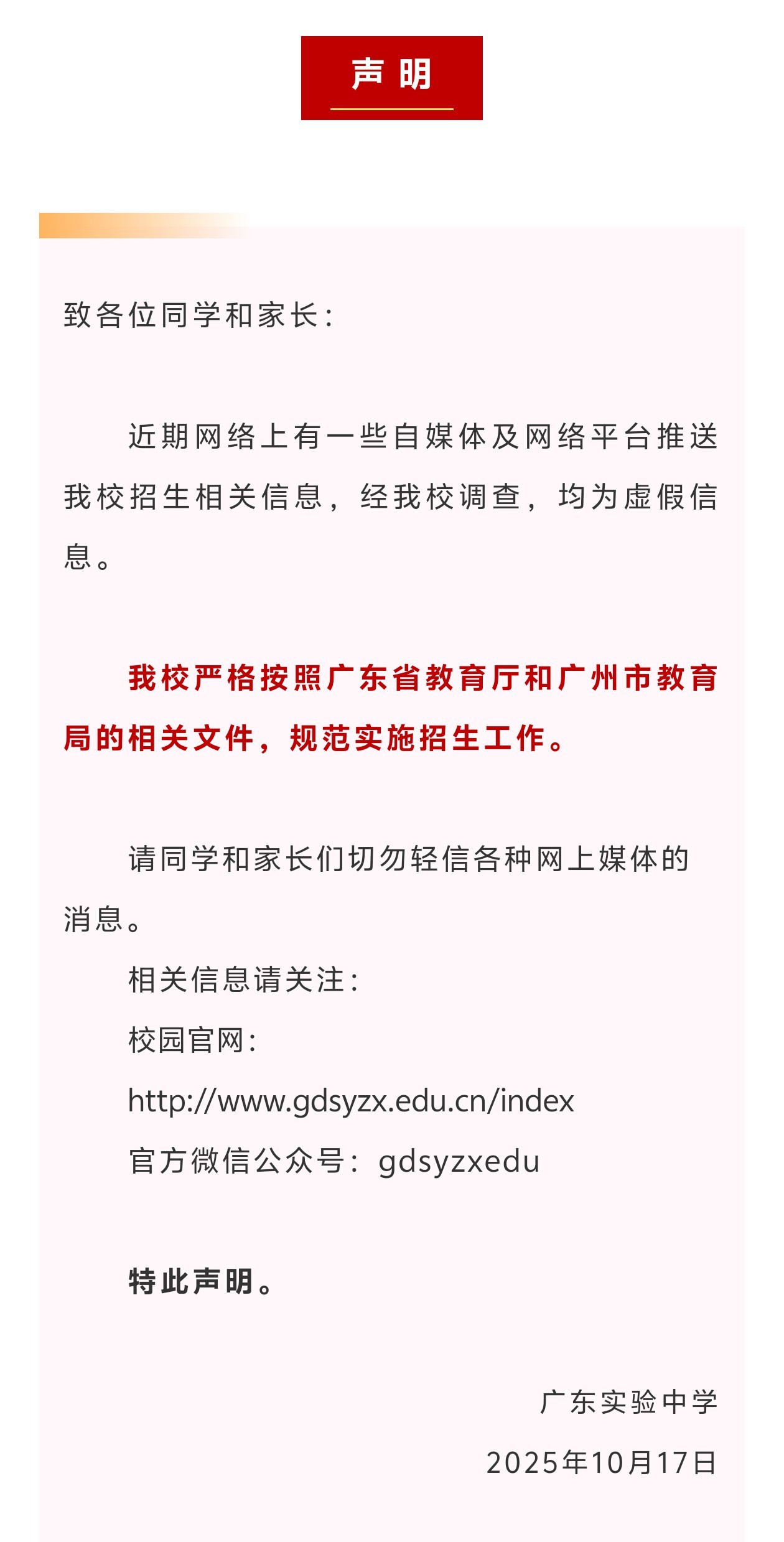 声明

致各位同学和家长:

近期网络上有一些自媒体及网络平台推送我校招生相关信息，经我校调查，均为虚假信息。

我校严格按照广东省教育厅和广州市教育局的相关文件，规范实施招生工作。

请同学和家长们切勿轻信各种网上媒体的消息。

相关信息请关注:

校园官网:

http://www.gdsyzx.edu.cn/index

官方微信公众号：gdsyzxedu

特此声明。

广东实验中学

2025年10月17日